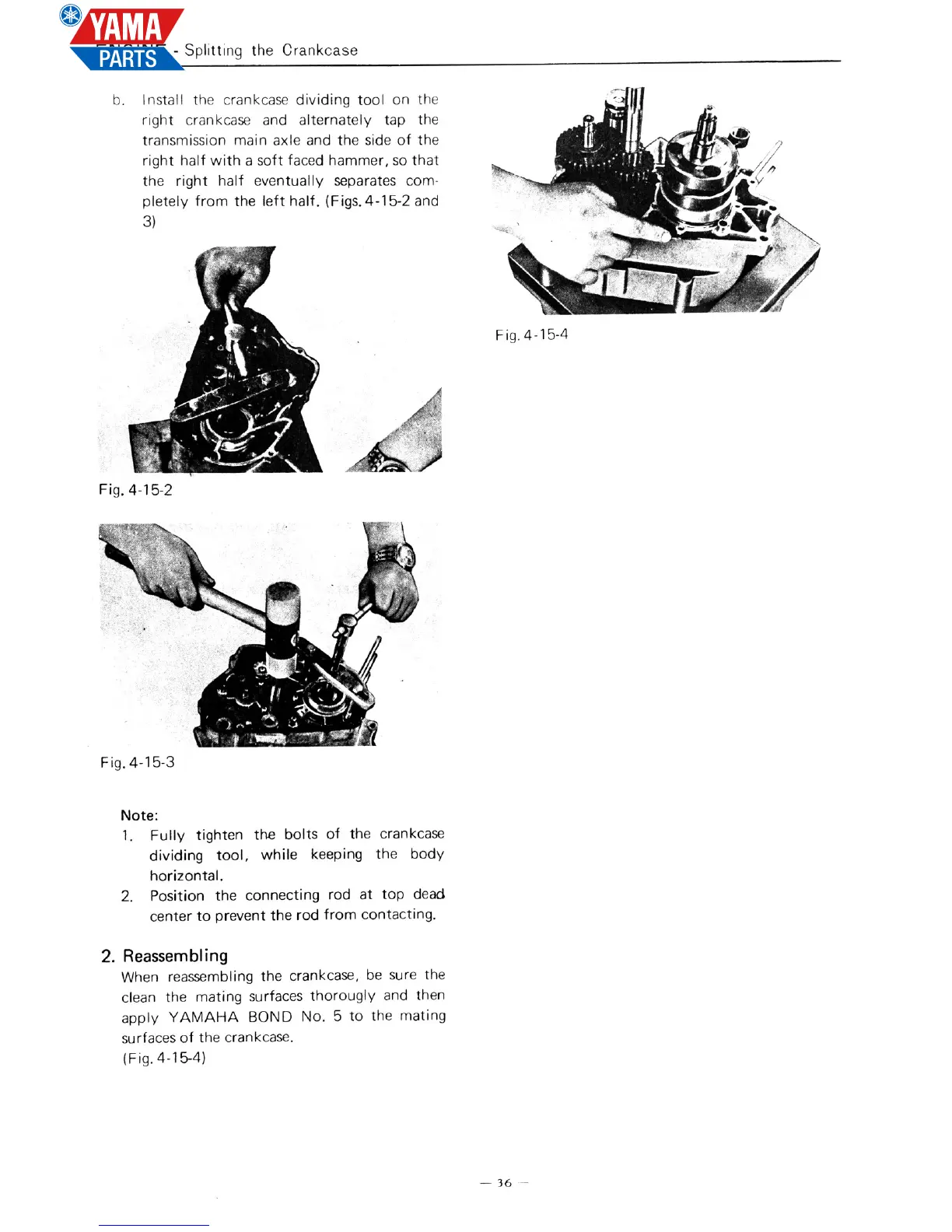 YAMA PARTS

- Splitting the Crankcase

b. Install the crankcase dividing tool on the right crankcase and alternately tap the transmission main axle and the side of the right half with a soft faced hammer, so that the right half eventually separates completely from the left half. (Figs. 4-15-2 and 3)

Fig. 4-15-2

Fig. 4-15-3

Note:
1. Fully tighten the bolts of the crankcase dividing tool, while keeping the body horizontal.
2. Position the connecting rod at top dead center to prevent the rod from contacting.

2. Reassembling
When reassembling the crankcase, be sure the clean the mating surfaces thorougly and then apply YAMAHA BOND No. 5 to the mating surfaces of the crankcase.
(Fig. 4-15-4)

Fig. 4-15-4

— 36 —